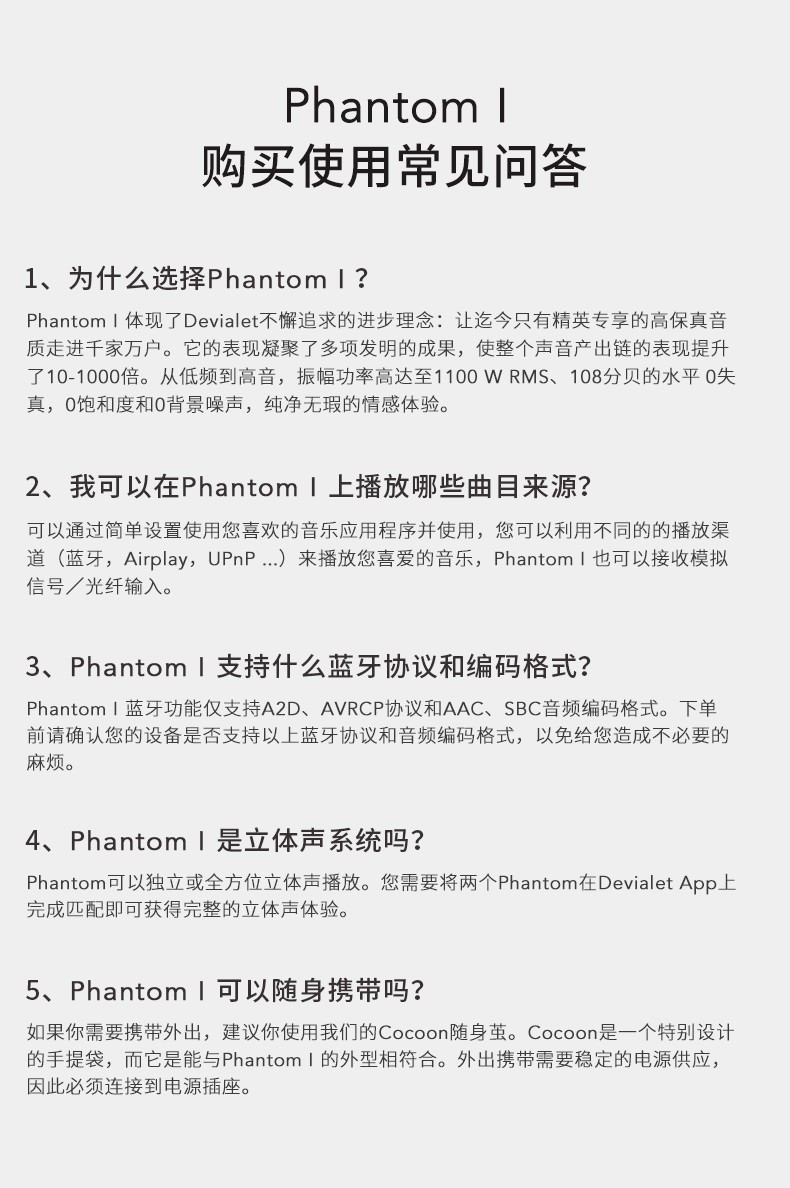 Phantom I
购买使用常见问答

1、为什么选择Phantom I？

Phantom I 体现了Devialet不懈追求的进步理念：让迄今只有精英专享的高保真音质走进千家万户。它的表现凝聚了多项发明的成果，使整个声音产出链的表现提升了10-1000倍。从低频到高音，振幅功率高达至1100 W RMS、108分贝的水平 0失真，0饱和度和0背景噪声，纯净无瑕的情感体验。

2、我可以在Phantom I 上播放哪些曲目来源?

可以通过简单设置使用您喜欢的音乐应用程序并使用，您可以利用不同的的播放渠道（蓝牙，Airplay，UPnP ...）来播放您喜爱的音乐，Phantom I 也可以接收模拟信号／光纤输入。

3、Phantom I 支持什么蓝牙协议和编码格式?

Phantom I 蓝牙功能仅支持A2D、AVRCP协议和AAC、SBC音频编码格式。下单前请确认您的设备是否支持以上蓝牙协议和音频编码格式，以免给您造成不必要的麻烦。

4、Phantom I 是立体声系统吗?

Phantom可以独立或全方位立体声播放。您需要将两个Phantom在Devialet App上完成匹配即可获得完整的立体声体验。

5、Phantom I 可以随身携带吗?

如果你需要携带外出，建议你使用我们的Cocoon随身茧。Cocoon是一个特别设计的手提袋，而它是能与Phantom I 的外型相符合。外出携带需要稳定的电源供应，因此必须连接到电源插座。